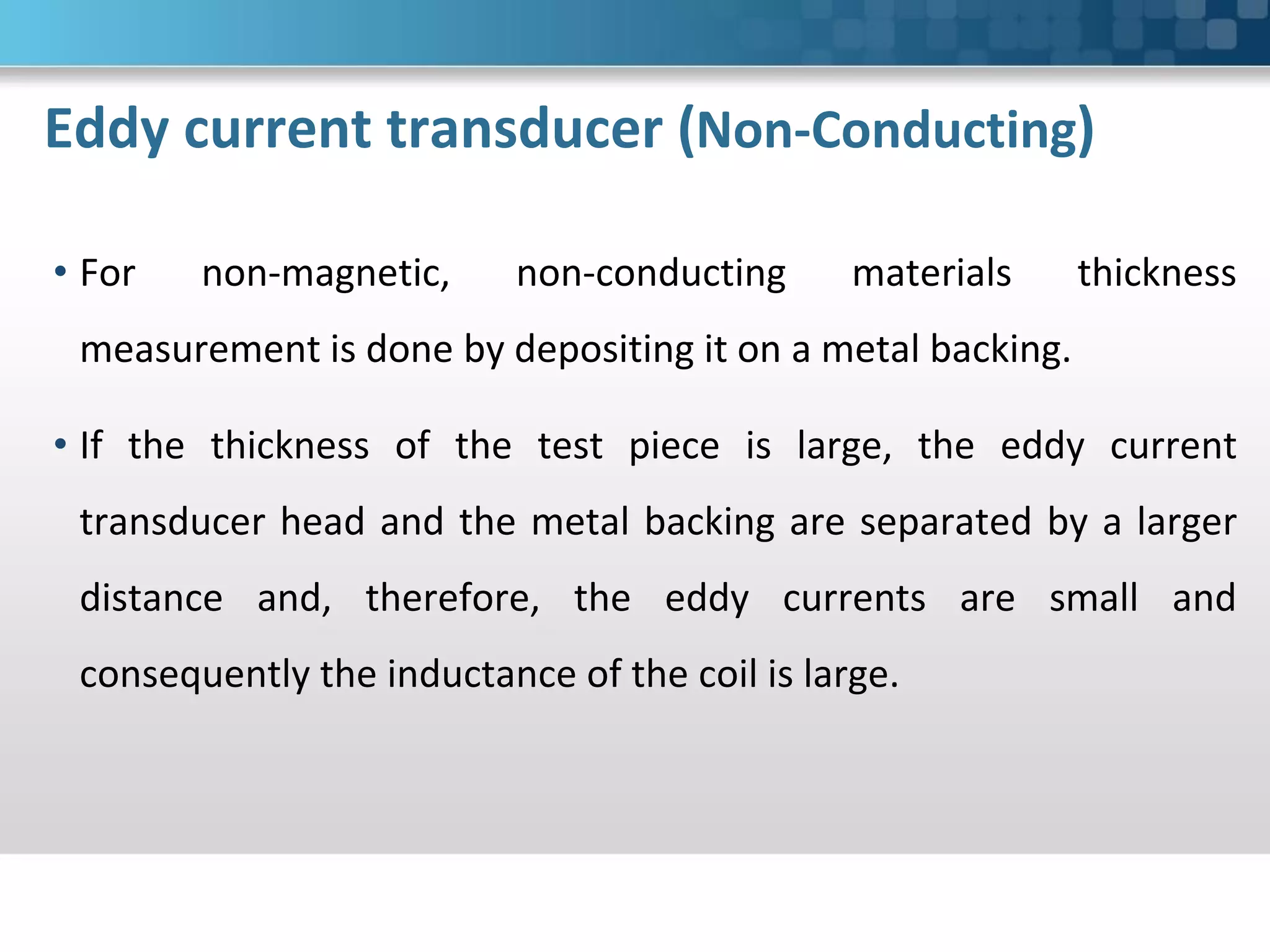 Eddy current transducer (Non-Conducting)

• For non-magnetic, non-conducting materials thickness measurement is done by depositing it on a metal backing.

• If the thickness of the test piece is large, the eddy current transducer head and the metal backing are separated by a larger distance and, therefore, the eddy currents are small and consequently the inductance of the coil is large.